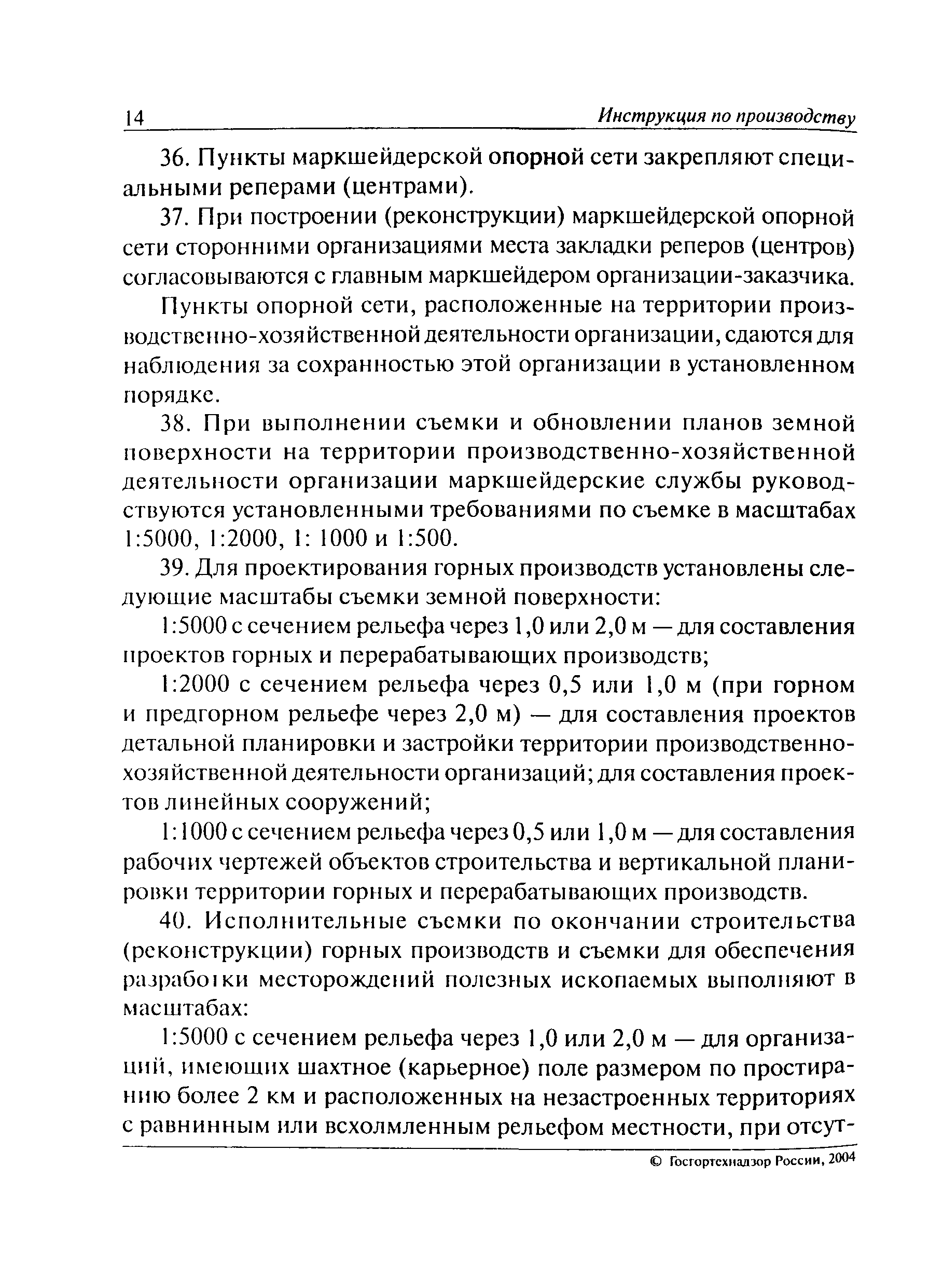 14 Инструкция по производству

36. Пункты маркшейдерской опорной сети закрепляют специальными реперами (центрами).

37. При построении (реконструкции) маркшейдерской опорной сети сторонними организациями места закладки реперов (центров) согласовываются с главным маркшейдером организации-заказчика.

Пункты опорной сети, расположенные на территории производственно-хозяйственной деятельности организации, сдаются для наблюдения за сохранностью этой организации в установленном порядке.

38. При выполнении съемки и обновлении планов земной поверхности на территории производственно-хозяйственной деятельности организации маркшейдерские службы руководствуются установленными требованиями по съемке в масштабах 1:5000, 1:2000, 1: 1000 и 1:500.

39. Для проектирования горных производств установлены следующие масштабы съемки земной поверхности:

1:5000 с сечением рельефа через 1,0 или 2,0 м — для составления проектов горных и перерабатывающих производств;

1:2000 с сечением рельефа через 0,5 или 1,0 м (при горном и предгорном рельефе через 2,0 м) — для составления проектов детальной планировки и застройки территории производственно-хозяйственной деятельности организаций; для составления проектов линейных сооружений;

1:1000 с сечением рельефа через 0,5 или 1,0 м — для составления рабочих чертежей объектов строительства и вертикальной планировки территории горных и перерабатывающих производств.

40. Исполнительные съемки по окончании строительства (реконструкции) горных производств и съемки для обеспечения разработки месторождений полезных ископаемых выполняют в масштабах:

1:5000 с сечением рельефа через 1,0 или 2,0 м — для организаций, имеющих шахтное (карьерное) поле размером по простиранию более 2 км и расположенных на незастроенных территориях с равнинным или всхолмленным рельефом местности, при отсут-

© Госгортехнадзор России, 2004